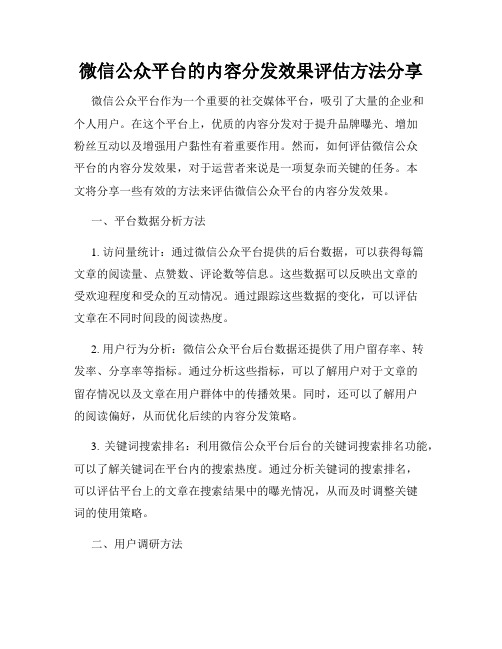 微信公众平台的内容分发效果评估方法分享

微信公众平台作为一个重要的社交媒体平台，吸引了大量的企业和个人用户。在这个平台上，优质的内容分发对于提升品牌曝光、增加粉丝互动以及增强用户黏性有着重要作用。然而，如何评估微信公众平台的内容分发效果，对于运营者来说是一项复杂而关键的任务。本文将分享一些有效的方法来评估微信公众平台的内容分发效果。

一、平台数据分析方法

1. 访问量统计：通过微信公众平台提供的后台数据，可以获得每篇文章的阅读量、点赞数、评论数等信息。这些数据可以反映出文章的受欢迎程度和受众的互动情况。通过跟踪这些数据的变化，可以评估文章在不同时间段的阅读热度。

2. 用户行为分析：微信公众平台后台数据还提供了用户留存率、转发率、分享率等指标。通过分析这些指标，可以了解用户对于文章的留存情况以及文章在用户群体中的传播效果。同时，还可以了解用户的阅读偏好，从而优化后续的内容分发策略。

3. 关键词搜索排名：利用微信公众平台后台的关键词搜索排名功能，可以了解关键词在平台内的搜索热度。通过分析关键词的搜索排名，可以评估平台上的文章在搜索结果中的曝光情况，从而及时调整关键词的使用策略。

二、用户调研方法